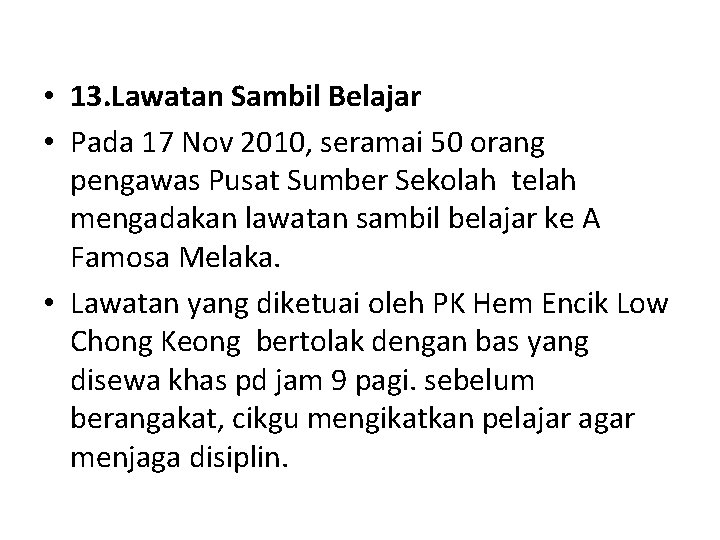 • 13.Lawatan Sambil Belajar

• Pada 17 Nov 2010, seramai 50 orang pengawas Pusat Sumber Sekolah telah mengadakan lawatan sambil belajar ke A Famosa Melaka.

• Lawatan yang diketuai oleh PK Hem Encik Low Chong Keong bertolak dengan bas yang disewa khas pd jam 9 pagi. sebelum berangakat, cikgu mengikatkan pelajar agar menjaga disiplin.